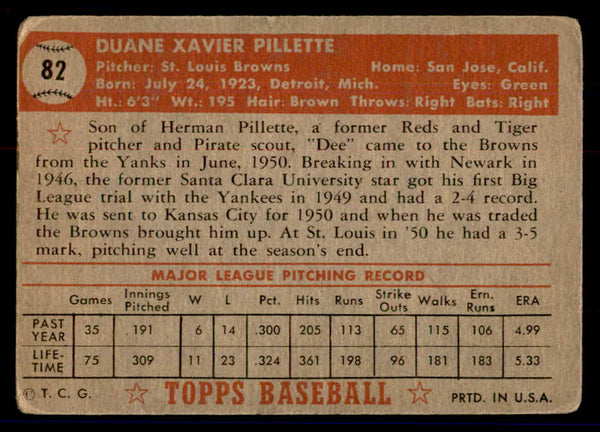 82

DUANE XAVIER PILLETTE
Pitcher: St. Louis Browns Home: San Jose, Calif.
Born: July 24, 1923, Detroit, Mich. Eyes: Green
Ht.: 6'3" Wt.: 195 Hair: Brown Throws: Right Bats: Right

Son of Herman Pillette, a former Reds and Tiger pitcher and Pirate scout, "Dee" came to the Browns from the Yanks in June, 1950. Breaking in with Newark in 1946, the former Santa Clara University star got his first Big League trial with the Yankees in 1949 and had a 2-4 record. He was sent to Kansas City for 1950 and when he was traded the Browns brought him up. At St. Louis in '50 he had a 3-5 mark, pitching well at the season's end.

MAJOR LEAGUE PITCHING RECORD

| | Games | Innings Pitched | W | L | Pct. | Hits | Runs | Strike Outs | Walks | Ern. Runs | ERA |
|---|---|---|---|---|---|---|---|---|---|---|---|
| PAST YEAR | 35 | 191 | 6 | 14 | .300 | 205 | 113 | 65 | 115 | 106 | 4.99 |
| LIFE-TIME | 75 | 309 | 11 | 23 | .324 | 361 | 198 | 96 | 181 | 183 | 5.33 |

© T. C. G. TOPPS BASEBALL PRTD. IN U.S.A.